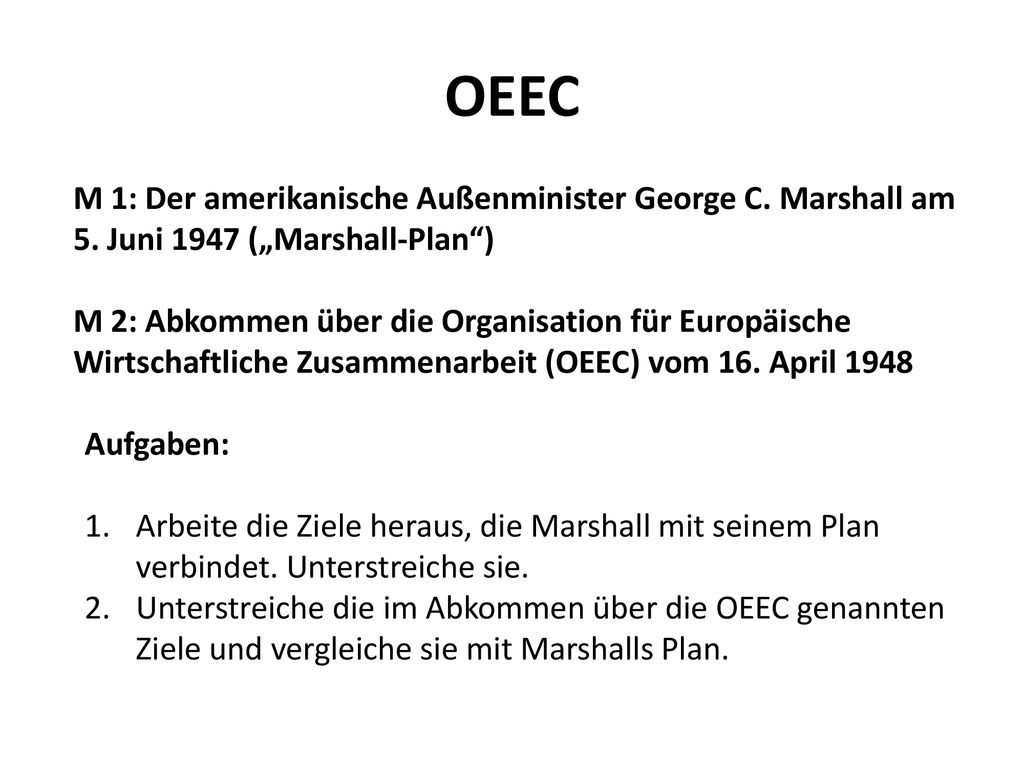 OEEC

M 1: Der amerikanische Außenminister George C. Marshall am 5. Juni 1947 („Marshall-Plan“)

M 2: Abkommen über die Organisation für Europäische Wirtschaftliche Zusammenarbeit (OEEC) vom 16. April 1948

Aufgaben:

1. Arbeite die Ziele heraus, die Marshall mit seinem Plan verbindet. Unterstreiche sie.
2. Unterstreiche die im Abkommen über die OEEC genannten Ziele und vergleiche sie mit Marshalls Plan.